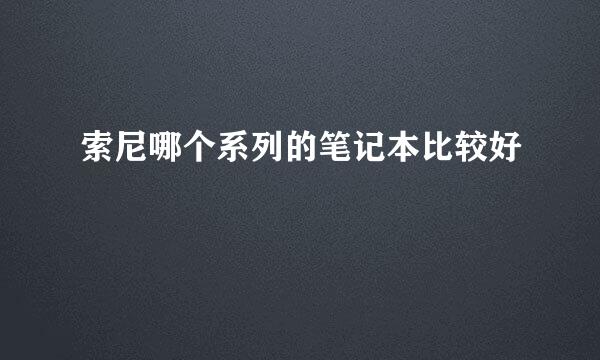 索尼哪个系列的笔记本比较好